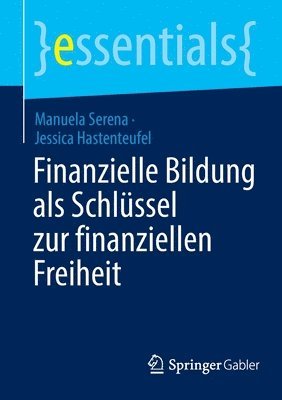 }essentials{

Manuela Serena · Jessica Hastenteufel

Finanzielle Bildung als Schlüssel zur finanziellen Freiheit

Springer Gabler